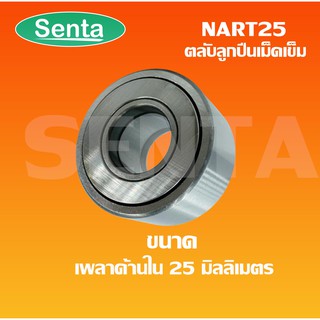 Senta

NART25
ตลับลูกปืนเม็ดเข็ม

SENTA

ขนาด
เพลาด้านใน 25 มิลลิเมตร